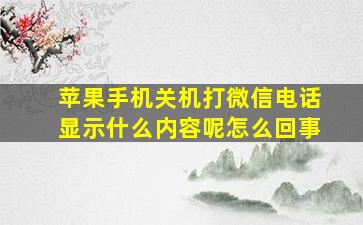 苹果手机关机打微信电话显示什么内容呢怎么回事